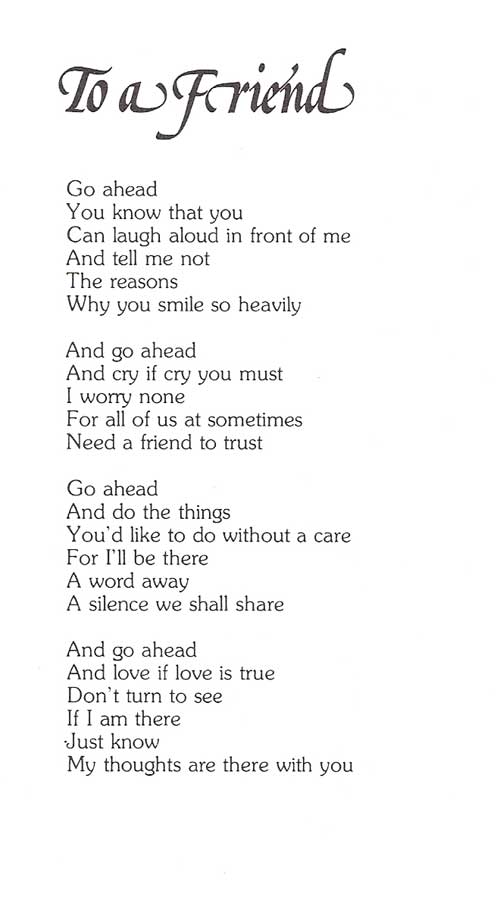 To a Friend

Go ahead
You know that you
Can laugh aloud in front of me
And tell me not
The reasons
Why you smile so heavily

And go ahead
And cry if cry you must
I worry none
For all of us at sometimes
Need a friend to trust

Go ahead
And do the things
You'd like to do without a care
For I'll be there
A word away
A silence we shall share

And go ahead
And love if love is true
Don't turn to see
If I am there
Just know
My thoughts are there with you